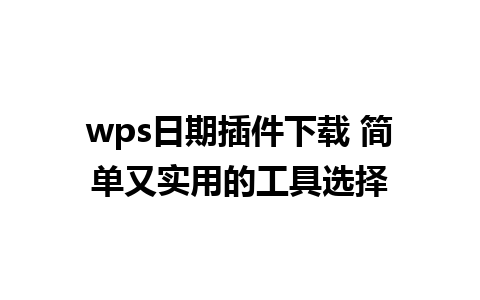 wps日期插件下载 简单又实用的工具选择